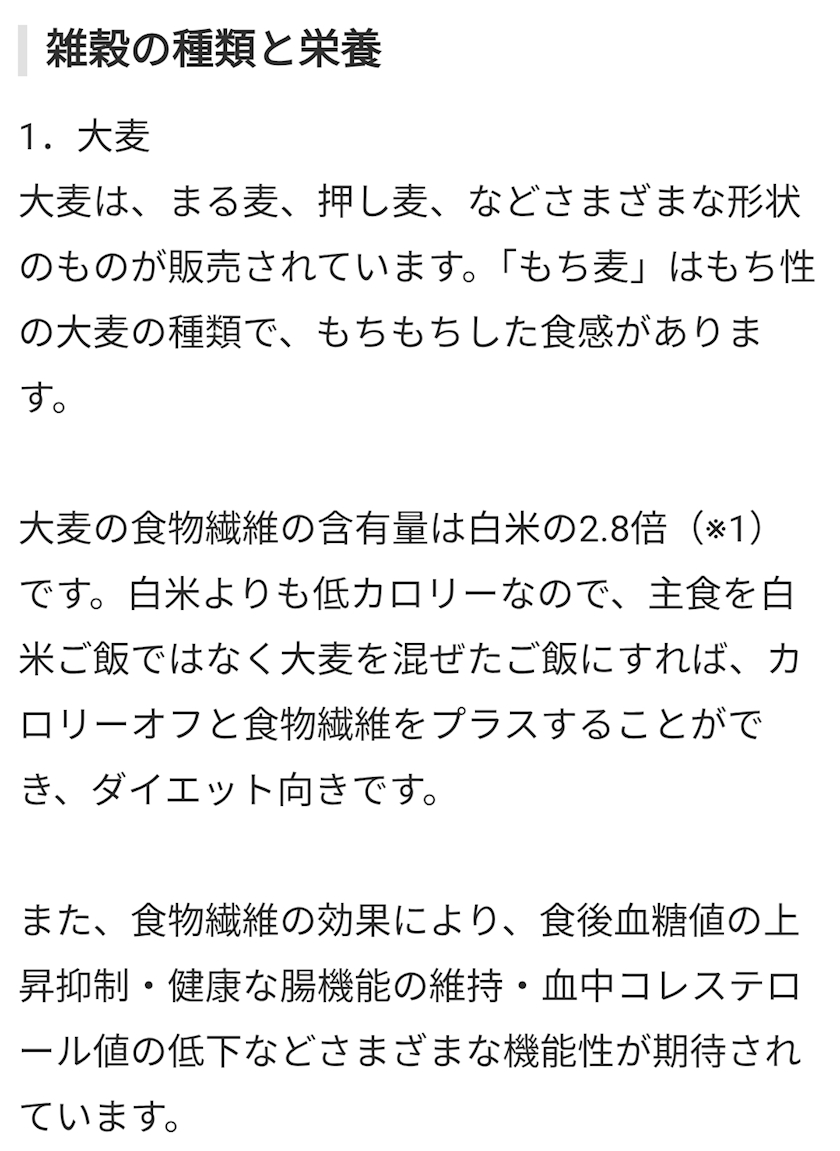 雑穀の種類と栄養

1．大麦
大麦は、まる麦、押し麦、などさまざまな形状のものが販売されています。「もち麦」はもち性の大麦の種類で、もちもちした食感があります。

大麦の食物繊維の含有量は白米の2.8倍（※1）です。白米よりも低カロリーなので、主食を白米ご飯ではなく大麦を混ぜたご飯にすれば、カロリーオフと食物繊維をプラスすることができ、ダイエット向きです。

また、食物繊維の効果により、食後血糖値の上昇抑制・健康な腸機能の維持・血中コレステロール値の低下などさまざまな機能性が期待されています。